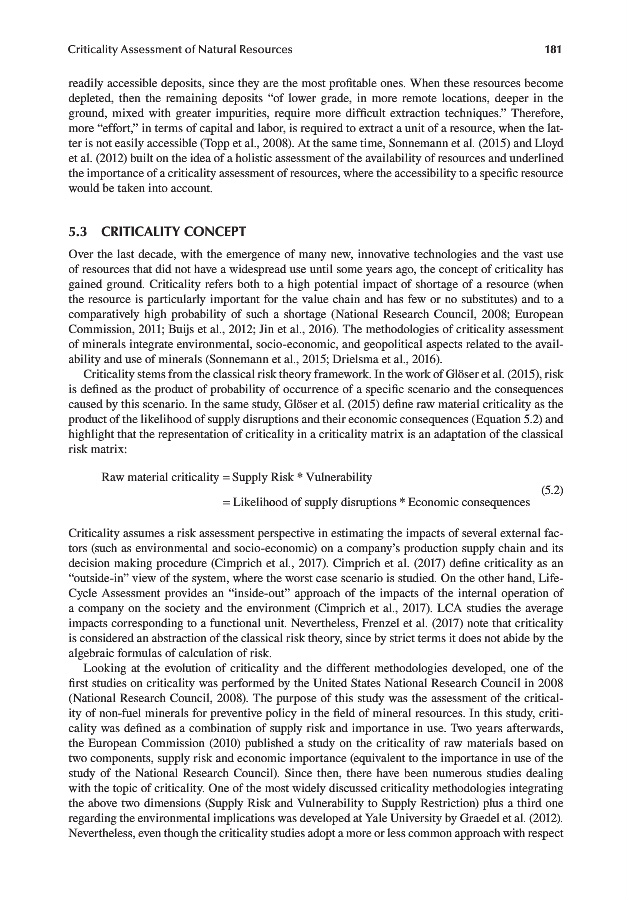 Criticality Assessment of Natural Resources

181

readily accessible deposits, since they are the most profitable ones. When these resources become depleted, then the remaining deposits "of lower grade, in more remote locations, deeper in the ground, mixed with greater impurities, require more difficult extraction techniques." Therefore, more "effort," in terms of capital and labor, is required to extract a unit of a resource, when the latter is not easily accessible (Topp et al., 2008). At the same time, Sonnemann et al. (2015) and Lloyd et al. (2012) built on the idea of a holistic assessment of the availability of resources and underlined the importance of a criticality assessment of resources, where the accessibility to a specific resource would be taken into account.

5.3 CRITICALITY CONCEPT

Over the last decade, with the emergence of many new, innovative technologies and the vast use of resources that did not have a widespread use until some years ago, the concept of criticality has gained ground. Criticality refers both to a high potential impact of shortage of a resource (when the resource is particularly important for the value chain and has few or no substitutes) and to a comparatively high probability of such a shortage (National Research Council, 2008; European Commission, 2011; Buijs et al., 2012; Jin et al., 2016). The methodologies of criticality assessment of minerals integrate environmental, socio-economic, and geopolitical aspects related to the availability and use of minerals (Sonnemann et al., 2015; Drielsma et al., 2016).

Criticality stems from the classical risk theory framework. In the work of Glöser et al. (2015), risk is defined as the product of probability of occurrence of a specific scenario and the consequences caused by this scenario. In the same study, Glöser et al. (2015) define raw material criticality as the product of the likelihood of supply disruptions and their economic consequences (Equation 5.2) and highlight that the representation of criticality in a criticality matrix is an adaptation of the classical risk matrix:

Raw material criticality = Supply Risk * Vulnerability
= Likelihood of supply disruptions * Economic consequences (5.2)

Criticality assumes a risk assessment perspective in estimating the impacts of several external factors (such as environmental and socio-economic) on a company's production supply chain and its decision making procedure (Cimprich et al., 2017). Cimprich et al. (2017) define criticality as an "outside-in" view of the system, where the worst case scenario is studied. On the other hand, Life-Cycle Assessment provides an "inside-out" approach of the impacts of the internal operation of a company on the society and the environment (Cimprich et al., 2017). LCA studies the average impacts corresponding to a functional unit. Nevertheless, Frenzel et al. (2017) note that criticality is considered an abstraction of the classical risk theory, since by strict terms it does not abide by the algebraic formulas of calculation of risk.

Looking at the evolution of criticality and the different methodologies developed, one of the first studies on criticality was performed by the United States National Research Council in 2008 (National Research Council, 2008). The purpose of this study was the assessment of the criticality of non-fuel minerals for preventive policy in the field of mineral resources. In this study, criticality was defined as a combination of supply risk and importance in use. Two years afterwards, the European Commission (2010) published a study on the criticality of raw materials based on two components, supply risk and economic importance (equivalent to the importance in use of the study of the National Research Council). Since then, there have been numerous studies dealing with the topic of criticality. One of the most widely discussed criticality methodologies integrating the above two dimensions (Supply Risk and Vulnerability to Supply Restriction) plus a third one regarding the environmental implications was developed at Yale University by Graedel et al. (2012). Nevertheless, even though the criticality studies adopt a more or less common approach with respect